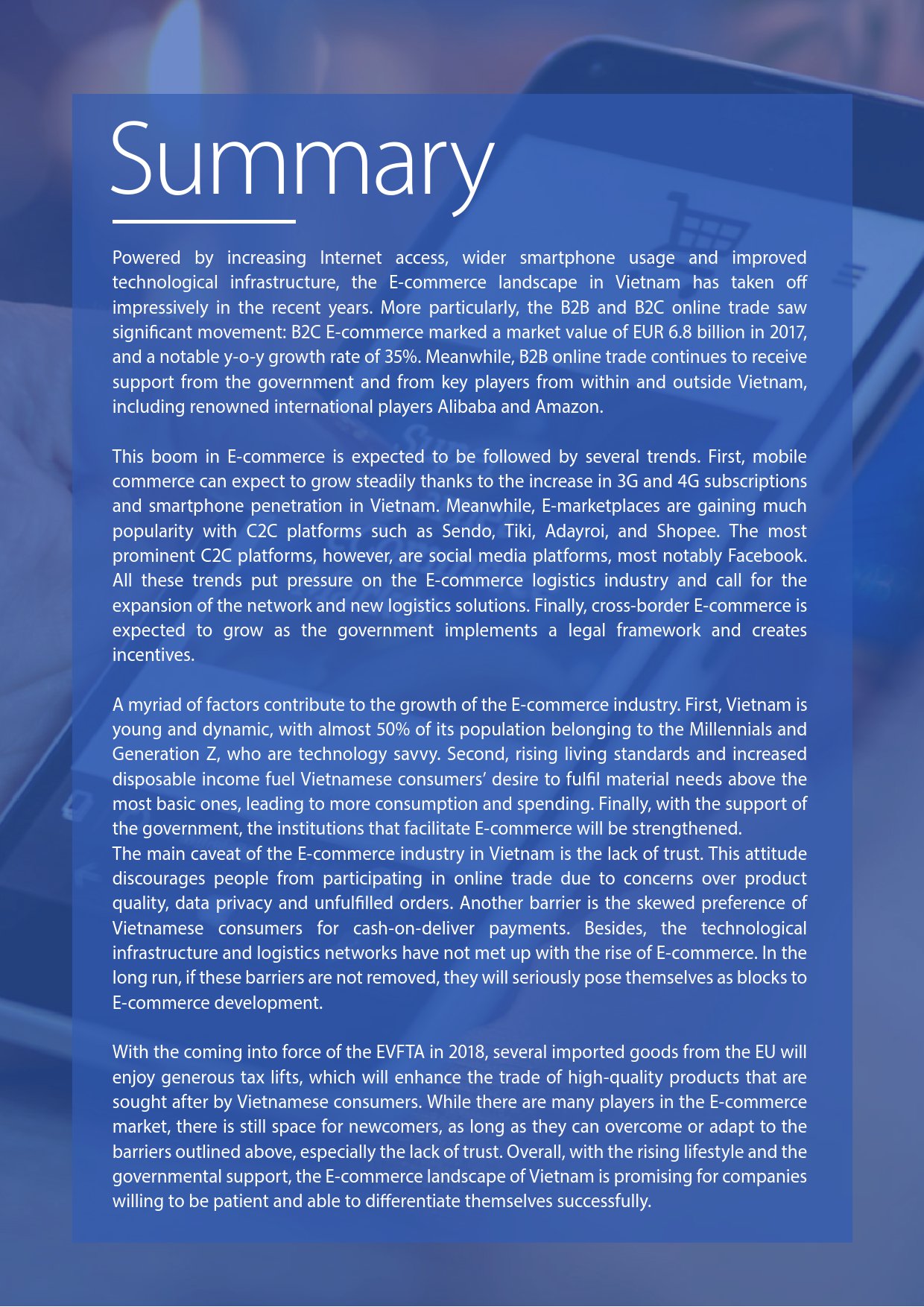 Summary

Powered by increasing Internet access, wider smartphone usage and improved technological infrastructure, the E-commerce landscape in Vietnam has taken off impressively in the recent years. More particularly, the B2B and B2C online trade saw significant movement: B2C E-commerce marked a market value of EUR 6.8 billion in 2017, and a notable y-o-y growth rate of 35%. Meanwhile, B2B online trade continues to receive support from the government and from key players from within and outside Vietnam, including renowned international players Alibaba and Amazon.

This boom in E-commerce is expected to be followed by several trends. First, mobile commerce can expect to grow steadily thanks to the increase in 3G and 4G subscriptions and smartphone penetration in Vietnam. Meanwhile, E-marketplaces are gaining much popularity with C2C platforms such as Sendo, Tiki, Adayroi, and Shopee. The most prominent C2C platforms, however, are social media platforms, most notably Facebook. All these trends put pressure on the E-commerce logistics industry and call for the expansion of the network and new logistics solutions. Finally, cross-border E-commerce is expected to grow as the government implements a legal framework and creates incentives.

A myriad of factors contribute to the growth of the E-commerce industry. First, Vietnam is young and dynamic, with almost 50% of its population belonging to the Millennials and Generation Z, who are technology savvy. Second, rising living standards and increased disposable income fuel Vietnamese consumers' desire to fulfil material needs above the most basic ones, leading to more consumption and spending. Finally, with the support of the government, the institutions that facilitate E-commerce will be strengthened.
The main caveat of the E-commerce industry in Vietnam is the lack of trust. This attitude discourages people from participating in online trade due to concerns over product quality, data privacy and unfulfilled orders. Another barrier is the skewed preference of Vietnamese consumers for cash-on-deliver payments. Besides, the technological infrastructure and logistics networks have not met up with the rise of E-commerce. In the long run, if these barriers are not removed, they will seriously pose themselves as blocks to E-commerce development.

With the coming into force of the EVFTA in 2018, several imported goods from the EU will enjoy generous tax lifts, which will enhance the trade of high-quality products that are sought after by Vietnamese consumers. While there are many players in the E-commerce market, there is still space for newcomers, as long as they can overcome or adapt to the barriers outlined above, especially the lack of trust. Overall, with the rising lifestyle and the governmental support, the E-commerce landscape of Vietnam is promising for companies willing to be patient and able to differentiate themselves successfully.